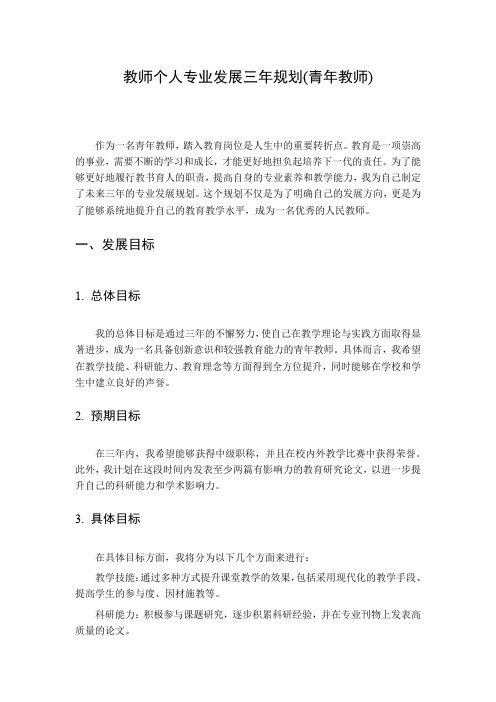 教师个人专业发展三年规划(青年教师)

作为一名青年教师，踏入教育岗位是人生中的重要转折点。教育是一项崇高的事业，需要不断的学习和成长，才能更好地担负起培养下一代的责任。为了能够更好地履行教书育人的职责，提高自身的专业素养和教学能力，我为自己制定了未来三年的专业发展规划。这个规划不仅是为了明确自己的发展方向，更是为了能够系统地提升自己的教育教学水平，成为一名优秀的人民教师。

一、发展目标

1. 总体目标

我的总体目标是通过三年的不懈努力，使自己在教学理论与实践方面取得显著进步，成为一名具备创新意识和较强教育能力的青年教师。具体而言，我希望在教学技能、科研能力、教育理念等方面得到全方位提升，同时能够在学校和学生中建立良好的声誉。

2. 预期目标

在三年内，我希望能够获得中级职称，并且在校内外教学比赛中获得荣誉。此外，我计划在这段时间内发表至少两篇有影响力的教育研究论文，以进一步提升自己的科研能力和学术影响力。

3. 具体目标

在具体目标方面，我将分为以下几个方面来进行：

教学技能：通过多种方式提升课堂教学的效果，包括采用现代化的教学手段、提高学生的参与度、因材施教等。

科研能力：积极参与课题研究，逐步积累科研经验，并在专业刊物上发表高质量的论文。